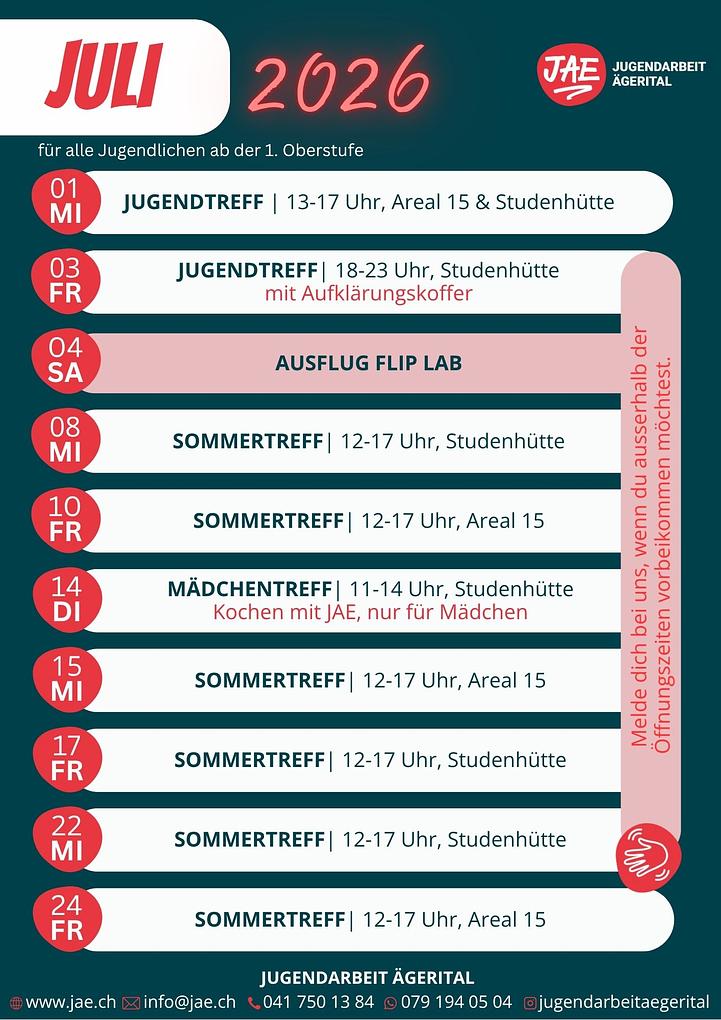 JULI 2026

JAE JUGENDARBEIT ÄGERITAL

für alle Jugendlichen ab der 1. Oberstufe

01 MI JUGENDTREFF | 13-17 Uhr, Areal 15 & Studenhütte

03 FR JUGENDTREFF| 18-23 Uhr, Studenhütte
mit Aufklärungskoffer

04 SA AUSFLUG FLIP LAB

08 MI SOMMERTREFF| 12-17 Uhr, Studenhütte

10 FR SOMMERTREFF| 12-17 Uhr, Areal 15

14 DI MÄDCHENTREFF| 11-14 Uhr, Studenhütte
Kochen mit JAE, nur für Mädchen

15 MI SOMMERTREFF| 12-17 Uhr, Areal 15

17 FR SOMMERTREFF| 12-17 Uhr, Studenhütte

22 MI SOMMERTREFF| 12-17 Uhr, Studenhütte

24 FR SOMMERTREFF| 12-17 Uhr, Areal 15

Melde dich bei uns, wenn du ausserhalb der Öffnungszeiten vorbeikommen möchtest.

JUGENDARBEIT ÄGERITAL
www.jae.ch info@jae.ch 041 750 13 84 079 194 05 04 jugendarbeitaegerital